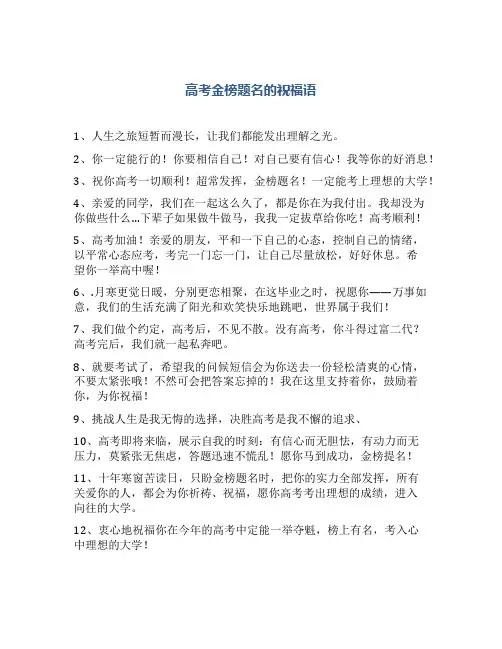 高考金榜题名的祝福语

1、人生之旅短暂而漫长，让我们都能发出理解之光。

2、你一定能行的！你要相信自己！对自己要有信心！我等你的好消息！

3、祝你高考一切顺利！超常发挥，金榜题名！一定能考上理想的大学！

4、亲爱的同学，我们在一起这么久了，都是你在为我付出。我却没为你做些什么...下辈子如果做牛做马，我我一定拔草给你吃！高考顺利！

5、高考加油！亲爱的朋友，平和一下自己的心态，控制自己的情绪，以平常心态应考，考完一门忘一门，让自己尽量放松，好好休息。希望你一举高中喔！

6、.月寒更觉日暖，分别更恋相聚，在这毕业之时，祝愿你——万事如意，我们的生活充满了阳光和欢笑快乐地跳吧，世界属于我们！

7、我们做个约定，高考后，不见不散。没有高考，你斗得过富二代？高考完后，我们就一起私奔吧。

8、就要考试了，希望我的问候短信会为你送去一份轻松清爽的心情，不要太紧张哦！不然可会把答案忘掉的！我在这里支持着你，鼓励着你，为你祝福！

9、挑战人生是我无悔的选择，决胜高考是我不懈的追求、

10、高考即将来临，展示自我的时刻：有信心而无胆怯，有动力而无压力，莫紧张无焦虑，答题迅速不慌乱！愿你马到成功，金榜提名！

11、十年寒窗苦读日，只盼金榜题名时，把你的实力全部发挥，所有关爱你的人，都会为你祈祷、祝福，愿你高考考出理想的成绩，进入向往的大学。

12、衷心地祝福你在今年的高考中定能一举夺魁，榜上有名，考入心中理想的大学！